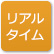 リアル
タイム